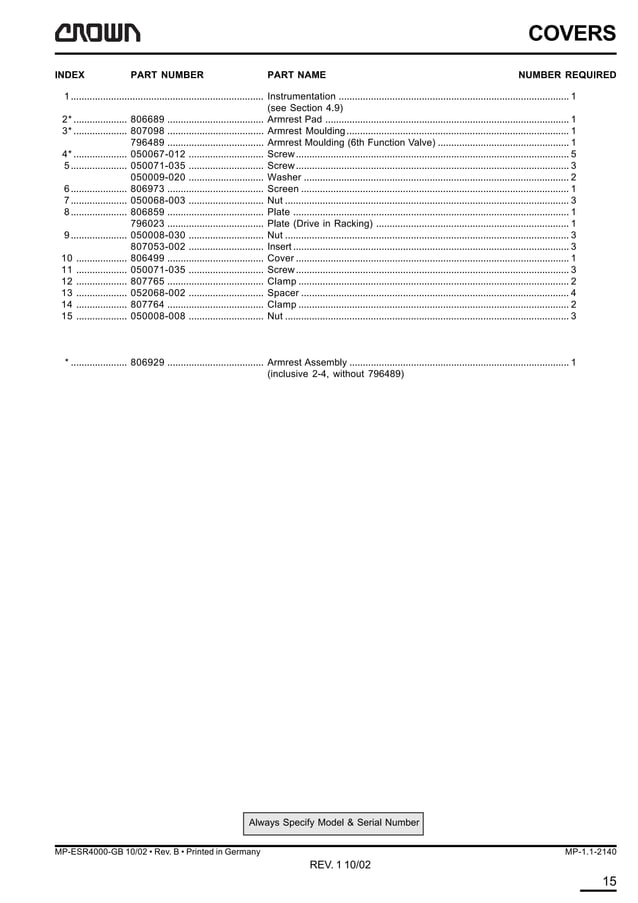 CROWN

COVERS

| INDEX | PART NUMBER | PART NAME | NUMBER REQUIRED |
|---|---|---|---|
| 1 | | Instrumentation (see Section 4.9) | 1 |
| 2* | 806689 | Armrest Pad | 1 |
| 3* | 807098 | Armrest Moulding | 1 |
| | 796489 | Armrest Moulding (6th Function Valve) | 1 |
| 4* | 050067-012 | Screw | 5 |
| 5 | 050071-035 | Screw | 3 |
| | 050009-020 | Washer | 2 |
| 6 | 806973 | Screen | 1 |
| 7 | 050068-003 | Nut | 3 |
| 8 | 806859 | Plate | 1 |
| | 796023 | Plate (Drive in Racking) | 1 |
| 9 | 050008-030 | Nut | 3 |
| | 807053-002 | Insert | 3 |
| 10 | 806499 | Cover | 1 |
| 11 | 050071-035 | Screw | 3 |
| 12 | 807765 | Clamp | 2 |
| 13 | 052068-002 | Spacer | 4 |
| 14 | 807764 | Clamp | 2 |
| 15 | 050008-008 | Nut | 3 |
| * | 806929 | Armrest Assembly (inclusive 2-4, without 796489) | 1 |

Always Specify Model & Serial Number

MP-ESR4000-GB 10/02 • Rev. B • Printed in Germany

MP-1.1-2140

REV. 1 10/02

15